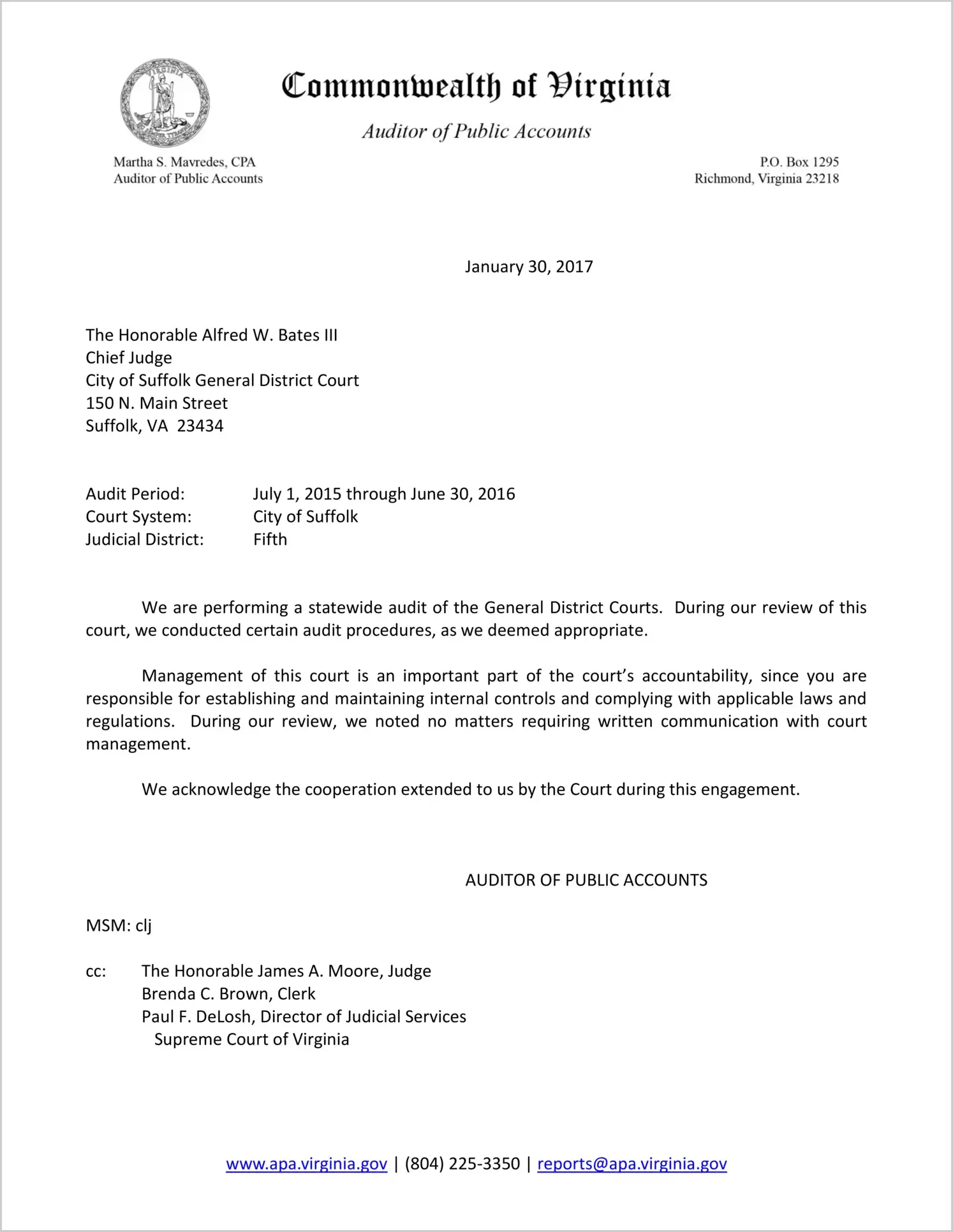 VIRGINIA

Commonwealth of Virginia

Auditor of Public Accounts

Martha S. Mavredes, CPA
Auditor of Public Accounts

P.O. Box 1295
Richmond, Virginia 23218

January 30, 2017

The Honorable Alfred W. Bates III
Chief Judge
City of Suffolk General District Court
150 N. Main Street
Suffolk, VA 23434

Audit Period: July 1, 2015 through June 30, 2016
Court System: City of Suffolk
Judicial District: Fifth

We are performing a statewide audit of the General District Courts. During our review of this court, we conducted certain audit procedures, as we deemed appropriate.

Management of this court is an important part of the court's accountability, since you are responsible for establishing and maintaining internal controls and complying with applicable laws and regulations. During our review, we noted no matters requiring written communication with court management.

We acknowledge the cooperation extended to us by the Court during this engagement.

AUDITOR OF PUBLIC ACCOUNTS

MSM: clj

cc: The Honorable James A. Moore, Judge
Brenda C. Brown, Clerk
Paul F. DeLosh, Director of Judicial Services
Supreme Court of Virginia

www.apa.virginia.gov | (804) 225-3350 | reports@apa.virginia.gov